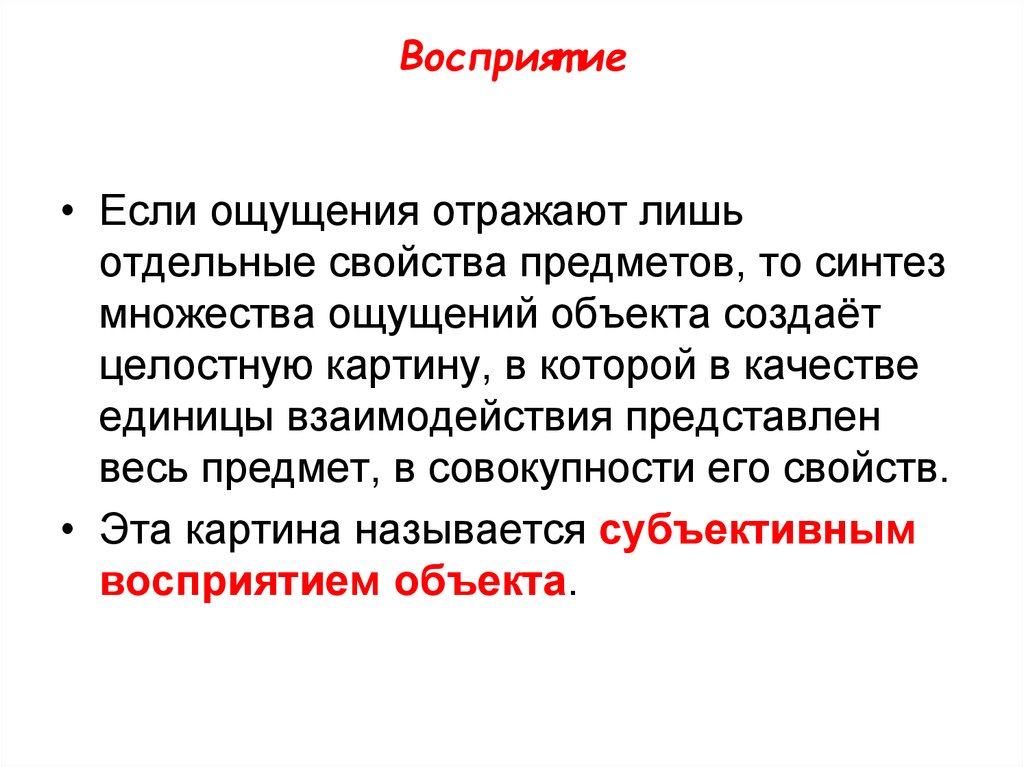 Восприятие

• Если ощущения отражают лишь отдельные свойства предметов, то синтез множества ощущений объекта создаёт целостную картину, в которой в качестве единицы взаимодействия представлен весь предмет, в совокупности его свойств.

• Эта картина называется субъективным восприятием объекта.